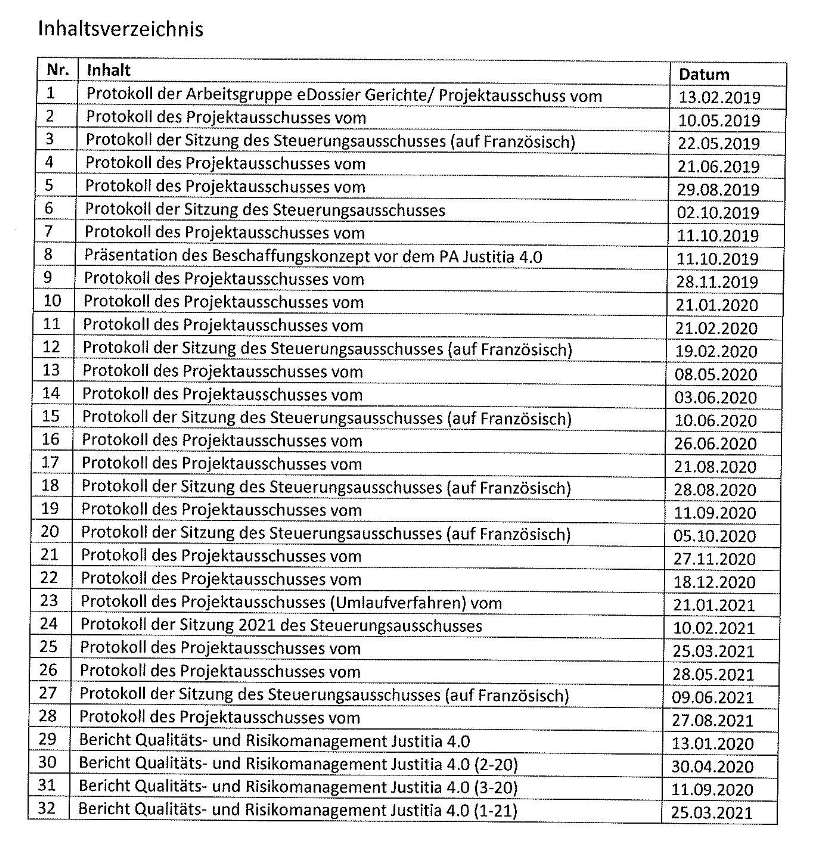 Inhaltsverzeichnis

| Nr. | Inhalt | Datum |
|---|---|---|
| 1 | Protokoll der Arbeitsgruppe eDossier Gerichte/ Projektausschuss vom | 13.02.2019 |
| 2 | Protokoll des Projektausschusses vom | 10.05.2019 |
| 3 | Protokoll der Sitzung des Steuerungsausschusses (auf Französisch) | 22.05.2019 |
| 4 | Protokoll des Projektausschusses vom | 21.06.2019 |
| 5 | Protokoll des Projektausschusses vom | 29.08.2019 |
| 6 | Protokoll der Sitzung des Steuerungsausschusses | 02.10.2019 |
| 7 | Protokoll des Projektausschusses vom | 11.10.2019 |
| 8 | Präsentation des Beschaffungskonzept vor dem PA Justitia 4.0 | 11.10.2019 |
| 9 | Protokoll des Projektausschusses vom | 28.11.2019 |
| 10 | Protokoll des Projektausschusses vom | 21.01.2020 |
| 11 | Protokoll des Projektausschusses vom | 21.02.2020 |
| 12 | Protokoll der Sitzung des Steuerungsausschusses (auf Französisch) | 19.02.2020 |
| 13 | Protokoll des Projektausschusses vom | 08.05.2020 |
| 14 | Protokoll des Projektausschusses vom | 03.06.2020 |
| 15 | Protokoll der Sitzung des Steuerungsausschusses (auf Französisch) | 10.06.2020 |
| 16 | Protokoll des Projektausschusses vom | 26.06.2020 |
| 17 | Protokoll des Projektausschusses vom | 21.08.2020 |
| 18 | Protokoll der Sitzung des Steuerungsausschusses (auf Französisch) | 28.08.2020 |
| 19 | Protokoll des Projektausschusses vom | 11.09.2020 |
| 20 | Protokoll der Sitzung des Steuerungsausschusses (auf Französisch) | 05.10.2020 |
| 21 | Protokoll des Projektausschusses vom | 27.11.2020 |
| 22 | Protokoll des Projektausschusses vom | 18.12.2020 |
| 23 | Protokoll des Projektausschusses (Umlaufverfahren) vom | 21.01.2021 |
| 24 | Protokoll der Sitzung 2021 des Steuerungsausschusses | 10.02.2021 |
| 25 | Protokoll des Projektausschusses vom | 25.03.2021 |
| 26 | Protokoll des Projektausschusses vom | 28.05.2021 |
| 27 | Protokoll der Sitzung des Steuerungsausschusses (auf Französisch) | 09.06.2021 |
| 28 | Protokoll des Projektausschusses vom | 27.08.2021 |
| 29 | Bericht Qualitäts- und Risikomanagement Justitia 4.0 | 13.01.2020 |
| 30 | Bericht Qualitäts- und Risikomanagement Justitia 4.0 (2-20) | 30.04.2020 |
| 31 | Bericht Qualitäts- und Risikomanagement Justitia 4.0 (3-20) | 11.09.2020 |
| 32 | Bericht Qualitäts- und Risikomanagement Justitia 4.0 (1-21) | 25.03.2021 |